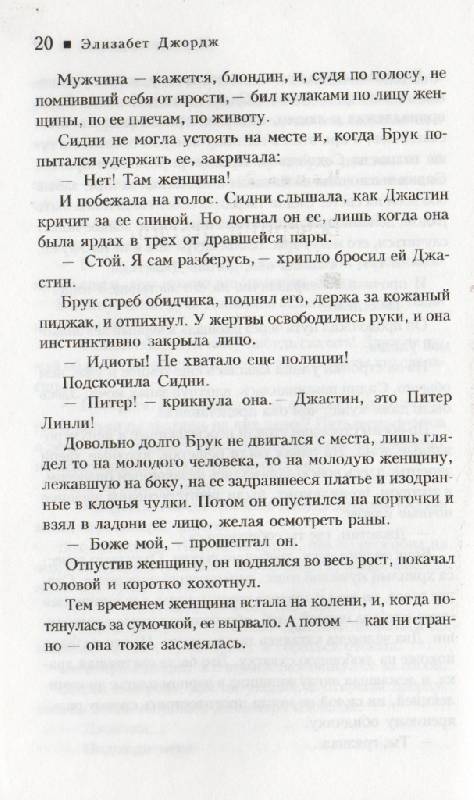 20 ■ Элизабет Джордж

Мужчина — кажется, блондин, и, судя по голосу, не помнивший себя от ярости, — бил кулаками по лицу женщины, по ее плечам, по животу.

Сидни не могла устоять на месте и, когда Брук попытался удержать ее, закричала:

— Нет! Там женщина!

И побежала на голос. Сидни слышала, как Джастин кричит за ее спиной. Но догнал он ее, лишь когда она была ярдах в трех от дравшейся пары.

— Стой. Я сам разберусь, — хрипло бросил ей Джастин.

Брук сгреб обидчика, поднял его, держа за кожаный пиджак, и отпихнул. У жертвы освободились руки, и она инстинктивно закрыла лицо.

— Идиоты! Не хватало еще полиции!

Подскочила Сидни.

— Питер! — крикнула она. — Джастин, это Питер Линли!

Довольно долго Брук не двигался с места, лишь глядел то на молодого человека, то на молодую женщину, лежавшую на боку, на ее задравшееся платье и изодранные в клочья чулки. Потом он опустился на корточки и взял в ладони ее лицо, желая осмотреть раны.

— Боже мой, — прошептал он.

Отпустив женщину, он поднялся во весь рост, покачал головой и коротко хохотнул.

Тем временем женщина встала на колени, и, когда потянулась за сумочкой, ее вырвало. А потом — как ни странно — она тоже засмеялась.